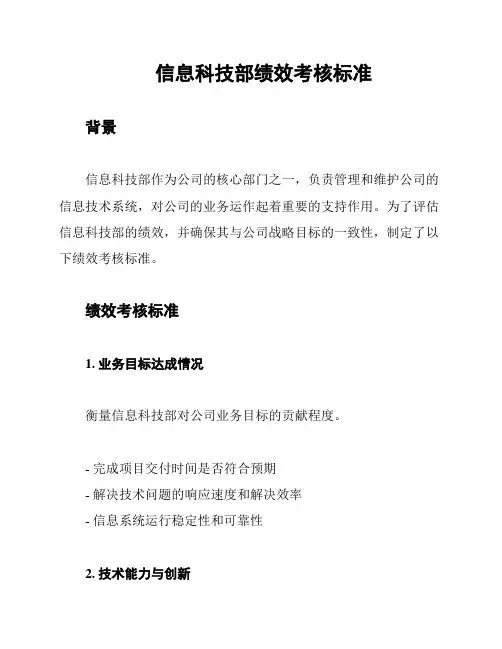 信息科技部绩效考核标准

背景

信息科技部作为公司的核心部门之一，负责管理和维护公司的信息技术系统，对公司的业务运作起着重要的支持作用。为了评估信息科技部的绩效，并确保其与公司战略目标的一致性，制定了以下绩效考核标准。

绩效考核标准

1. 业务目标达成情况

衡量信息科技部对公司业务目标的贡献程度。

- 完成项目交付时间是否符合预期
- 解决技术问题的响应速度和解决效率
- 信息系统运行稳定性和可靠性

2. 技术能力与创新